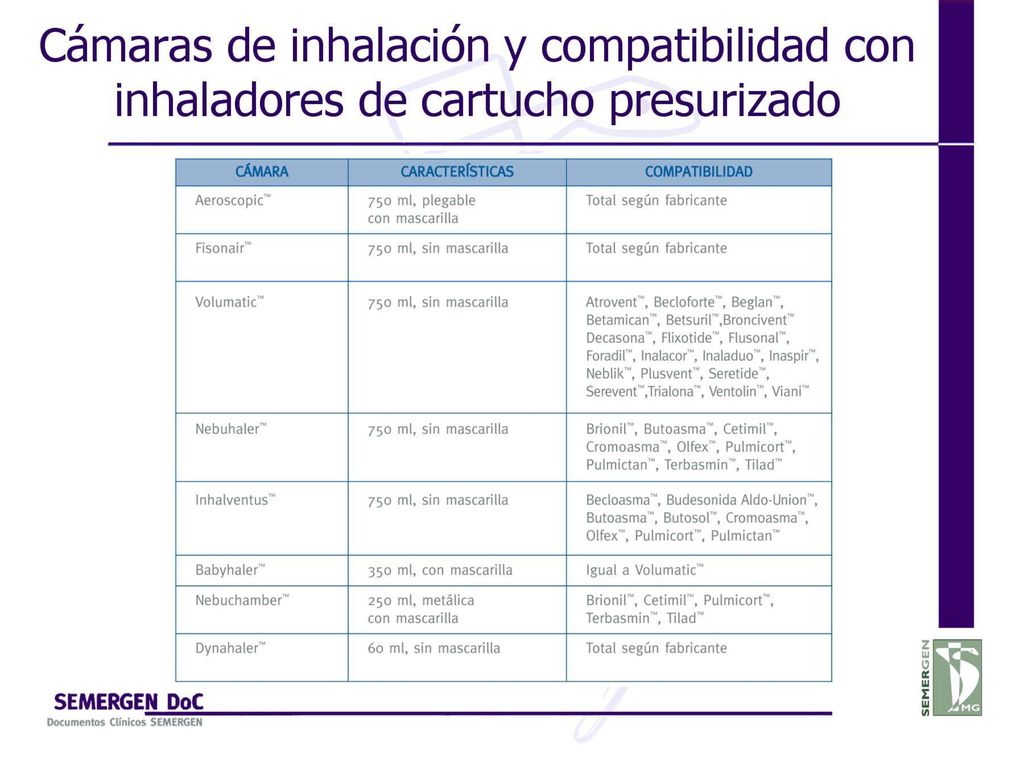 Cámaras de inhalación y compatibilidad con inhaladores de cartucho presurizado

| CÁMARA | CARACTERÍSTICAS | COMPATIBILIDAD |
|---|---|---|
| Aeroscopic™ | 750 ml, plegable con mascarilla | Total según fabricante |
| Fisonair™ | 750 ml, sin mascarilla | Total según fabricante |
| Volumatic™ | 750 ml, sin mascarilla | Atrovent™, Becloforte™, Beglan™, Betamican™, Betsuril™,Broncivent™ Decasona™, Flixotide™, Flusonal™, Foradil™, Inalacor™, Inaladuo™, Inaspir™, Neblik™, Plusvent™, Seretide™, Serevent™,Trialona™, Ventolin™, Viani™ |
| Nebuhaler™ | 750 ml, sin mascarilla | Brionil™, Butoasma™, Cetimil™, Cromoasma™, Olfex™, Pulmicort™, Pulmictan™, Terbasmin™, Tilad™ |
| Inhalventus™ | 750 ml, sin mascarilla | Becloasma™, Budesonida Aldo-Union™, Butoasma™, Butosol™, Cromoasma™, Olfex™, Pulmicort™, Pulmictan™ |
| Babyhaler™ | 350 ml, con mascarilla | Igual a Volumatic™ |
| Nebuchamber™ | 250 ml, metálica con mascarilla | Brionil™, Cetimil™, Pulmicort™, Terbasmin™, Tilad™ |
| Dynahaler™ | 60 ml, sin mascarilla | Total según fabricante |

SEMERGEN DoC
Documentos Clínicos SEMERGEN

SEMERGEN
MG